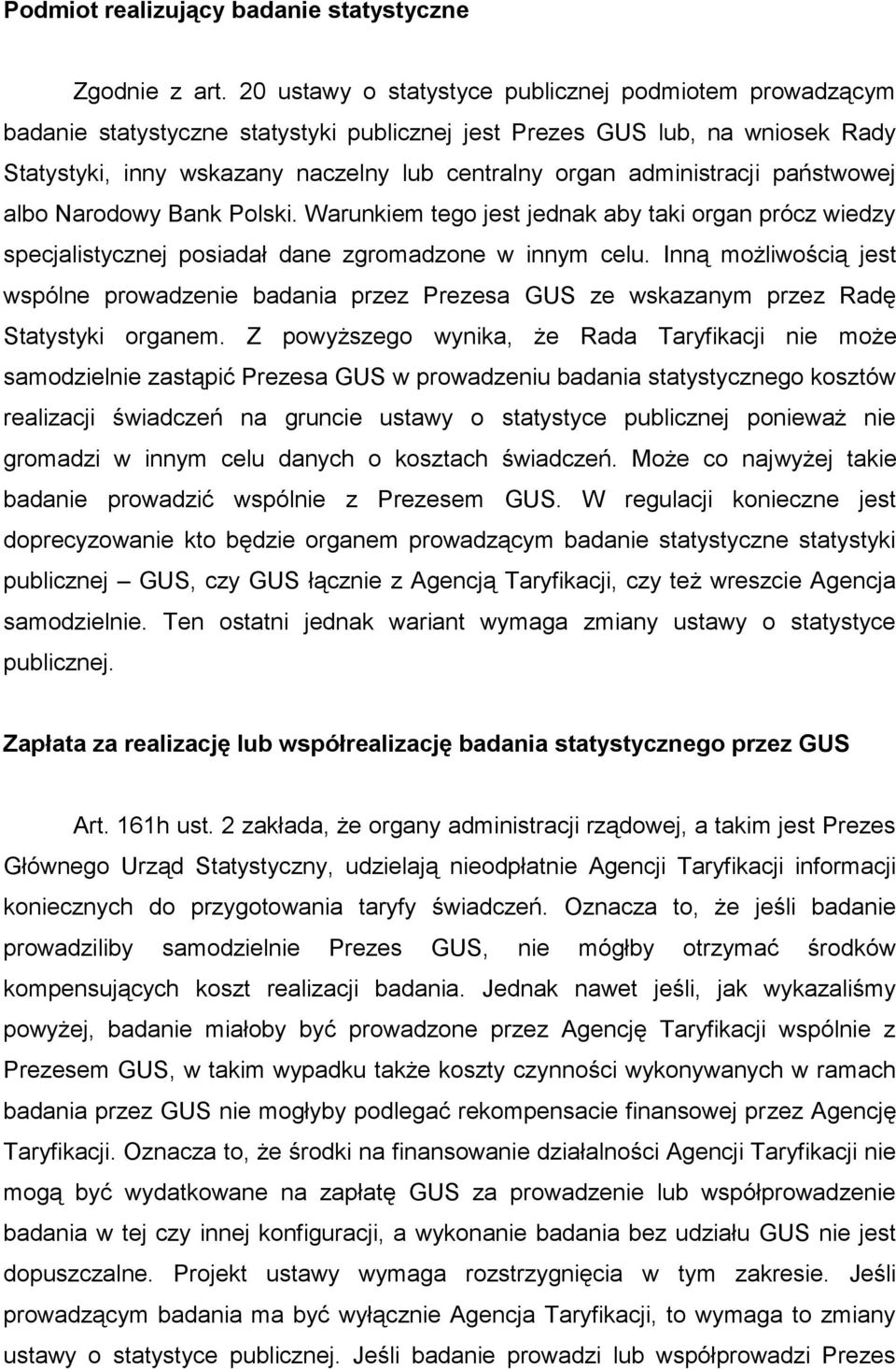 **Podmiot realizujący badanie statystyczne**

Zgodnie z art. 20 ustawy o statystyce publicznej podmiotem prowadzącym badanie statystyczne statystyki publicznej jest Prezes GUS lub, na wniosek Rady Statystyki, inny wskazany naczelny lub centralny organ administracji państwowej albo Narodowy Bank Polski. Warunkiem tego jest jednak aby taki organ prócz wiedzy specjalistycznej posiadał dane zgromadzone w innym celu. Inną możliwością jest wspólne prowadzenie badania przez Prezesa GUS ze wskazanym przez Radę Statystyki organem. Z powyższego wynika, że Rada Taryfikacji nie może samodzielnie zastąpić Prezesa GUS w prowadzeniu badania statystycznego kosztów realizacji świadczeń na gruncie ustawy o statystyce publicznej ponieważ nie gromadzi w innym celu danych o kosztach świadczeń. Może co najwyżej takie badanie prowadzić wspólnie z Prezesem GUS. W regulacji konieczne jest doprecyzowanie kto będzie organem prowadzącym badanie statystyczne statystyki publicznej – GUS, czy GUS łącznie z Agencją Taryfikacji, czy też wreszcie Agencja samodzielnie. Ten ostatni jednak wariant wymaga zmiany ustawy o statystyce publicznej.

**Zapłata za realizację lub współrealizację badania statystycznego przez GUS**

Art. 161h ust. 2 zakłada, że organy administracji rządowej, a takim jest Prezes Głównego Urząd Statystyczny, udzielają nieodpłatnie Agencji Taryfikacji informacji koniecznych do przygotowania taryfy świadczeń. Oznacza to, że jeśli badanie prowadziliby samodzielnie Prezes GUS, nie mógłby otrzymać środków kompensujących koszt realizacji badania. Jednak nawet jeśli, jak wykazaliśmy powyżej, badanie miałoby być prowadzone przez Agencję Taryfikacji wspólnie z Prezesem GUS, w takim wypadku także koszty czynności wykonywanych w ramach badania przez GUS nie mogłyby podlegać rekompensacie finansowej przez Agencję Taryfikacji. Oznacza to, że środki na finansowanie działalności Agencji Taryfikacji nie mogą być wydatkowane na zapłatę GUS za prowadzenie lub współprowadzenie badania w tej czy innej konfiguracji, a wykonanie badania bez udziału GUS nie jest dopuszczalne. Projekt ustawy wymaga rozstrzygnięcia w tym zakresie. Jeśli prowadzącym badania ma być wyłącznie Agencja Taryfikacji, to wymaga to zmiany ustawy o statystyce publicznej. Jeśli badanie prowadzi lub współprowadzi Prezes